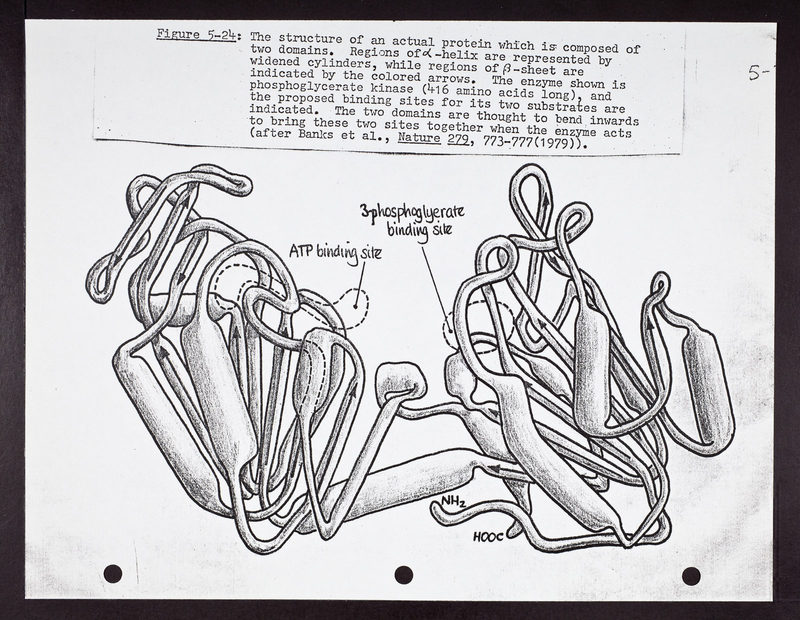 Figure 5-24: The structure of an actual protein which is composed of two domains. Regions of $\alpha$-helix are represented by widened cylinders, while regions of $\beta$-sheet are indicated by the colored arrows. The enzyme shown is phosphoglycerate kinase (416 amino acids long), and the proposed binding sites for its two substrates are indicated. The two domains are thought to bend inwards to bring these two sites together when the enzyme acts (after Banks et al., Nature 279, 773-777(1979)).

5-

3-phosphoglyerate binding site

ATP binding site

$NH_2$

HOOC